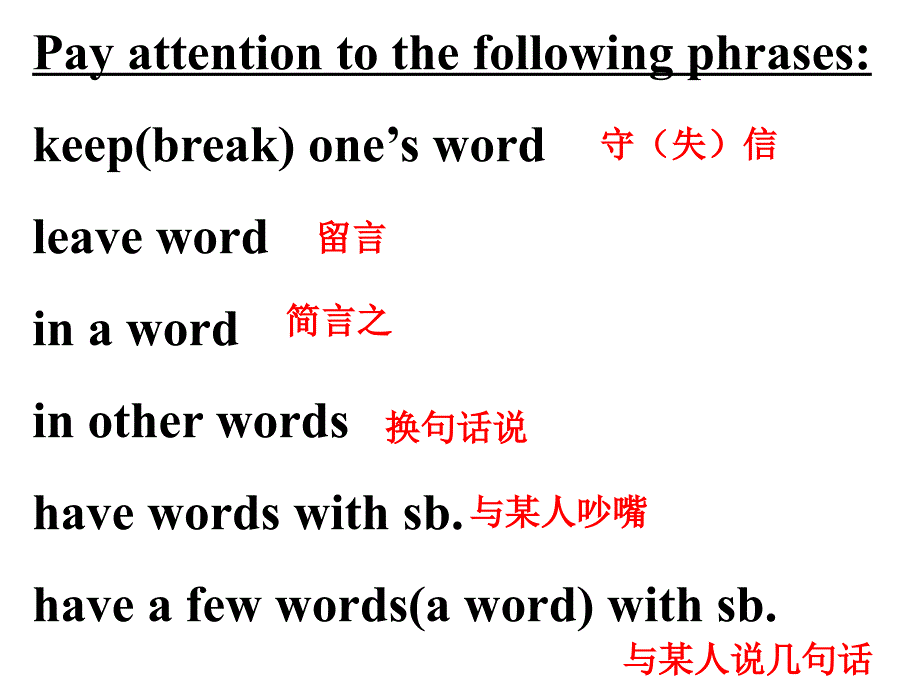 Pay attention to the following phrases:

keep(break) one’s word 守（失）信

leave word 留言

in a word 简言之

in other words 换句话说

have words with sb. 与某人吵嘴

have a few words(a word) with sb.

与某人说几句话